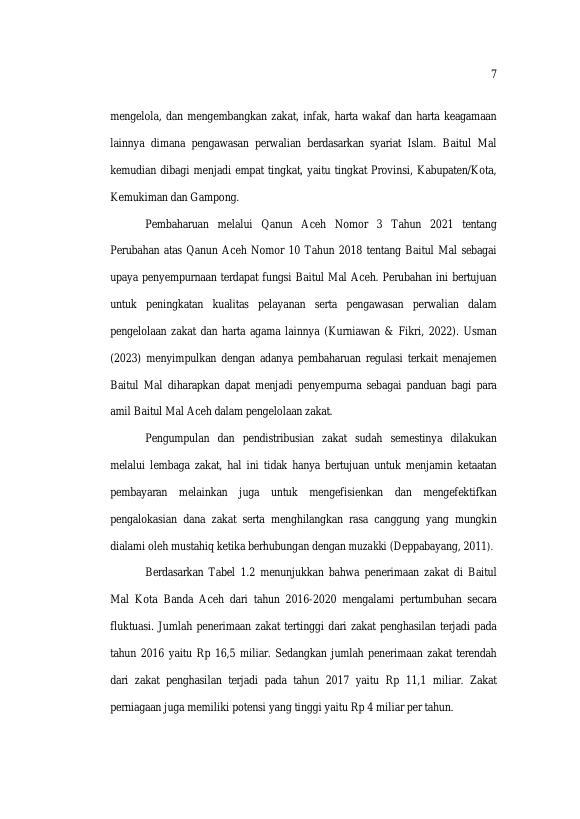 7

mengelola, dan mengembangkan zakat, infak, harta wakaf dan harta keagamaan lainnya dimana pengawasan perwalian berdasarkan syariat Islam. Baitul Mal kemudian dibagi menjadi empat tingkat, yaitu tingkat Provinsi, Kabupaten/Kota, Kemukiman dan Gampong.

Pembaharuan melalui Qanun Aceh Nomor 3 Tahun 2021 tentang Perubahan atas Qanun Aceh Nomor 10 Tahun 2018 tentang Baitul Mal sebagai upaya penyempurnaan terdapat fungsi Baitul Mal Aceh. Perubahan ini bertujuan untuk peningkatan kualitas pelayanan serta pengawasan perwalian dalam pengelolaan zakat dan harta agama lainnya (Kurniawan & Fikri, 2022). Usman (2023) menyimpulkan dengan adanya pembaharuan regulasi terkait menajemen Baitul Mal diharapkan dapat menjadi penyempurna sebagai panduan bagi para amil Baitul Mal Aceh dalam pengelolaan zakat.

Pengumpulan dan pendistribusian zakat sudah semestinya dilakukan melalui lembaga zakat, hal ini tidak hanya bertujuan untuk menjamin ketaatan pembayaran melainkan juga untuk mengefisienkan dan mengefektifkan pengalokasian dana zakat serta menghilangkan rasa canggung yang mungkin dialami oleh mustahiq ketika berhubungan dengan muzakki (Deppabayang, 2011).

Berdasarkan Tabel 1.2 menunjukkan bahwa penerimaan zakat di Baitul Mal Kota Banda Aceh dari tahun 2016-2020 mengalami pertumbuhan secara fluktuasi. Jumlah penerimaan zakat tertinggi dari zakat penghasilan terjadi pada tahun 2016 yaitu Rp 16,5 miliar. Sedangkan jumlah penerimaan zakat terendah dari zakat penghasilan terjadi pada tahun 2017 yaitu Rp 11,1 miliar. Zakat perniagaan juga memiliki potensi yang tinggi yaitu Rp 4 miliar per tahun.